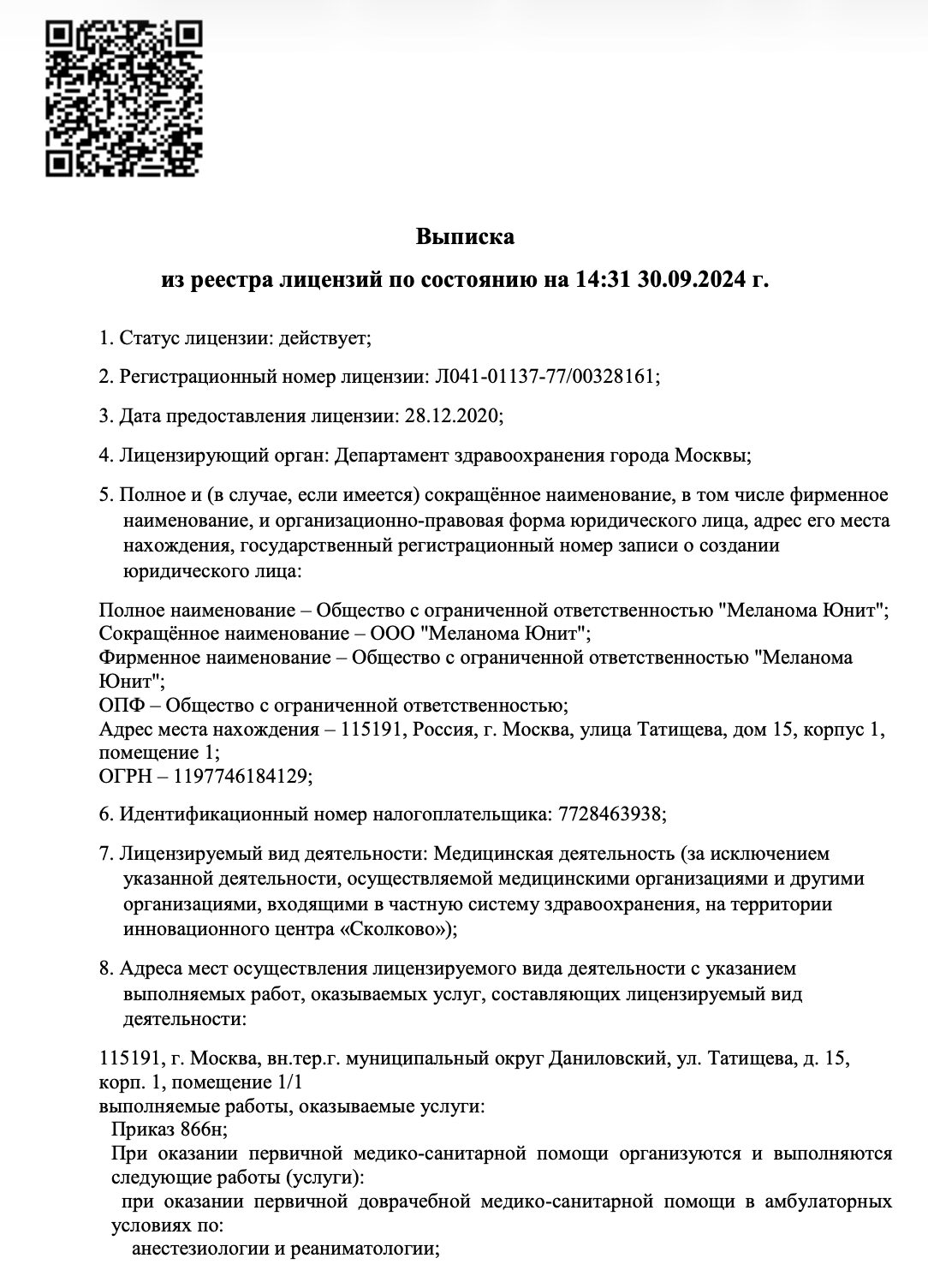 Выписка

из реестра лицензий по состоянию на 14:31 30.09.2024 г.

1. Статус лицензии: действует;

2. Регистрационный номер лицензии: Л041-01137-77/00328161;

3. Дата предоставления лицензии: 28.12.2020;

4. Лицензирующий орган: Департамент здравоохранения города Москвы;

5. Полное и (в случае, если имеется) сокращённое наименование, в том числе фирменное наименование, и организационно-правовая форма юридического лица, адрес его места нахождения, государственный регистрационный номер записи о создании юридического лица:

Полное наименование – Общество с ограниченной ответственностью "Меланома Юнит";
Сокращённое наименование – ООО "Меланома Юнит";
Фирменное наименование – Общество с ограниченной ответственностью "Меланома Юнит";
ОПФ – Общество с ограниченной ответственностью;
Адрес места нахождения – 115191, Россия, г. Москва, улица Татищева, дом 15, корпус 1, помещение 1;
ОГРН – 1197746184129;

6. Идентификационный номер налогоплательщика: 7728463938;

7. Лицензируемый вид деятельности: Медицинская деятельность (за исключением указанной деятельности, осуществляемой медицинскими организациями и другими организациями, входящими в частную систему здравоохранения, на территории инновационного центра «Сколково»);

8. Адреса мест осуществления лицензируемого вида деятельности с указанием выполняемых работ, оказываемых услуг, составляющих лицензируемый вид деятельности:

115191, г. Москва, вн.тер.г. муниципальный округ Даниловский, ул. Татищева, д. 15, корп. 1, помещение 1/1
выполняемые работы, оказываемые услуги:
Приказ 866н;
При оказании первичной медико-санитарной помощи организуются и выполняются следующие работы (услуги):
при оказании первичной доврачебной медико-санитарной помощи в амбулаторных условиях по:
анестезиологии и реаниматологии;